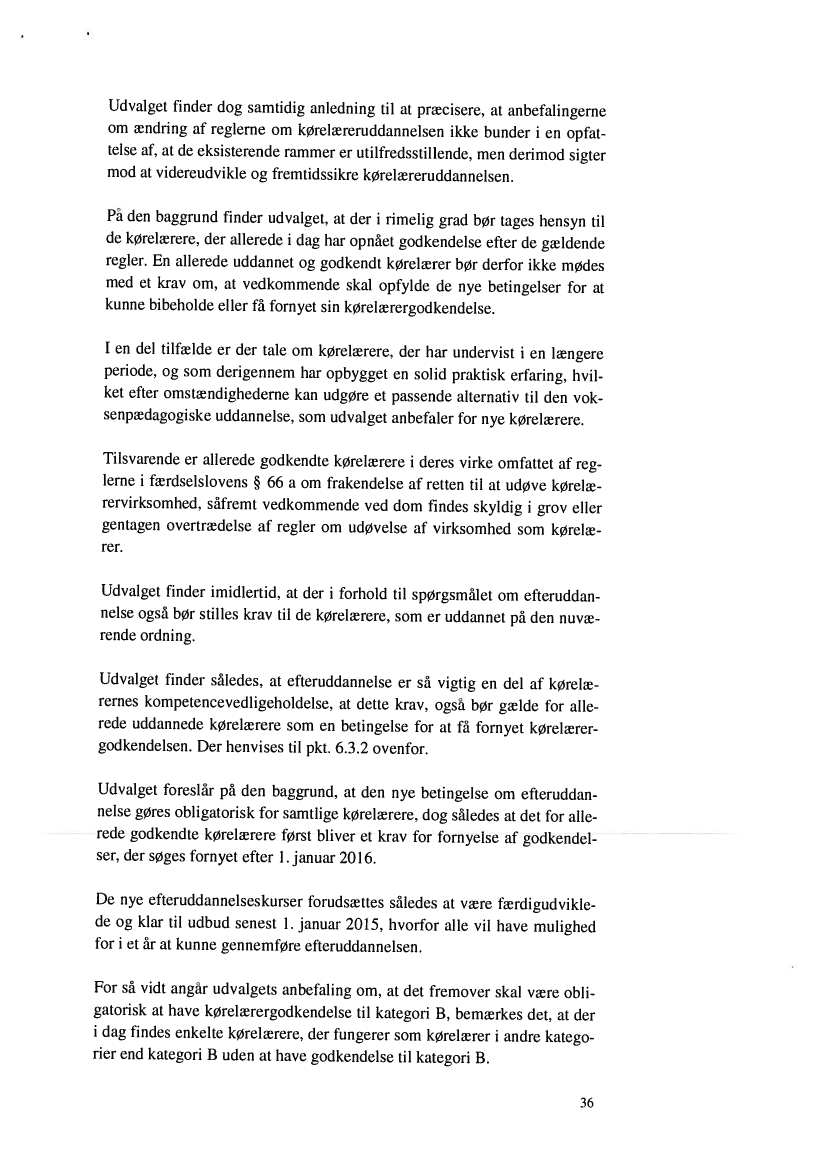 Udvalget finder dog samtidig anledning til at præcisere, at anbefalingerne om ændring af reglerne om kørelæreruddannelsen ikke bunder i en opfattelse af, at de eksisterende rammer er utilfredsstillende, men derimod sigter mod at videreudvikle og fremtidssikre kørelæreruddannelsen.

På den baggrund finder udvalget, at der i rimelig grad bør tages hensyn til de kørelærere, der allerede i dag har opnået godkendelse efter de gældende regler. En allerede uddannet og godkendt kørelærer bør derfor ikke mødes med et krav om, at vedkommende skal opfylde de nye betingelser for at kunne bibeholde eller få fornyet sin kørelærergodkendelse.

I en del tilfælde er der tale om kørelærere, der har undervist i en længere periode, og som derigennem har opbygget en solid praktisk erfaring, hvilket efter omstændighederne kan udgøre et passende alternativ til den voksenpædagogiske uddannelse, som udvalget anbefaler for nye kørelærere.

Tilsvarende er allerede godkendte kørelærere i deres virke omfattet af reglerne i færdselslovens § 66 a om frakendelse af retten til at udøve kørelærervirksomhed, såfremt vedkommende ved dom findes skyldig i grov eller gentagen overtrædelse af regler om udøvelse af virksomhed som kørelærer.

Udvalget finder imidlertid, at der i forhold til spørgsmålet om efteruddannelse også bør stilles krav til de kørelærere, som er uddannet på den nuværende ordning.

Udvalget finder således, at efteruddannelse er så vigtig en del af kørelærernes kompetencevedligeholdelse, at dette krav, også bør gælde for allerede uddannede kørelærere som en betingelse for at få fornyet kørelærergodkendelsen. Der henvises til pkt. 6.3.2 ovenfor.

Udvalget foreslår på den baggrund, at den nye betingelse om efteruddannelse gøres obligatorisk for samtlige kørelærere, dog således at det for allerede godkendte kørelærere først bliver et krav for fornyelse af godkendelser, der søges fornyet efter 1. januar 2016.

De nye efteruddannelseskurser forudsættes således at være færdigudviklede og klar til udbud senest 1. januar 2015, hvorfor alle vil have mulighed for i et år at kunne gennemføre efteruddannelsen.

For så vidt angår udvalgets anbefaling om, at det fremover skal være obligatorisk at have kørelærergodkendelse til kategori B, bemærkes det, at der i dag findes enkelte kørelærere, der fungerer som kørelærer i andre kategorier end kategori B uden at have godkendelse til kategori B.

36